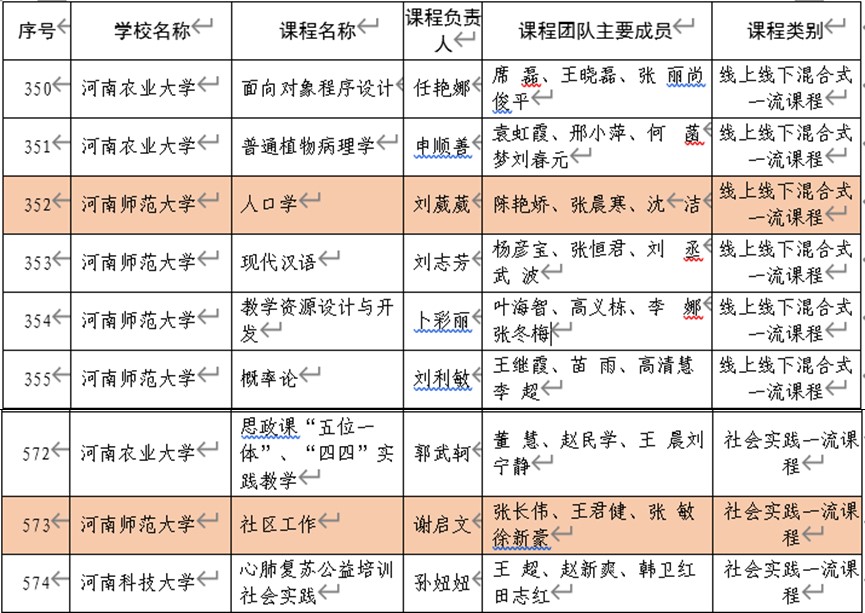 | 序号 | 学校名称 | 课程名称 | 课程负责人 | 课程团队主要成员 | 课程类别 |
|---|---|---|---|---|---|
| 350 | 河南农业大学 | 面向对象程序设计 | 任艳娜 | 席 磊、王晓磊、张 丽尚俊平 | 线上线下混合式一流课程 |
| 351 | 河南农业大学 | 普通植物病理学 | 申顺善 | 袁虹霞、邢小萍、何 菡梦刘春元 | 线上线下混合式一流课程 |
| 352 | 河南师范大学 | 人口学 | 刘葳葳 | 陈艳娇、张晨寒、沈 洁 | 线上线下混合式一流课程 |
| 353 | 河南师范大学 | 现代汉语 | 刘志芳 | 杨彦宝、张恒君、刘 丞武 波 | 线上线下混合式一流课程 |
| 354 | 河南师范大学 | 教学资源设计与开发 | 卜彩丽 | 叶海智、高义栋、李 娜张冬梅 | 线上线下混合式一流课程 |
| 355 | 河南师范大学 | 概率论 | 刘利敏 | 王继霞、苗 雨、高清慧李 超 | 线上线下混合式一流课程 |
| 572 | 河南农业大学 | 思政课“五位一体”、“四四”实践教学 | 郭武轲 | 董 慧、赵民学、王 晨刘宁静 | 社会实践一流课程 |
| 573 | 河南师范大学 | 社区工作 | 谢启文 | 张长伟、王君健、张 敏徐新豪 | 社会实践一流课程 |
| 574 | 河南科技大学 | 心肺复苏公益培训社会实践 | 孙妞妞 | 王 超、赵新爽、韩卫红田志红 | 社会实践一流课程 |